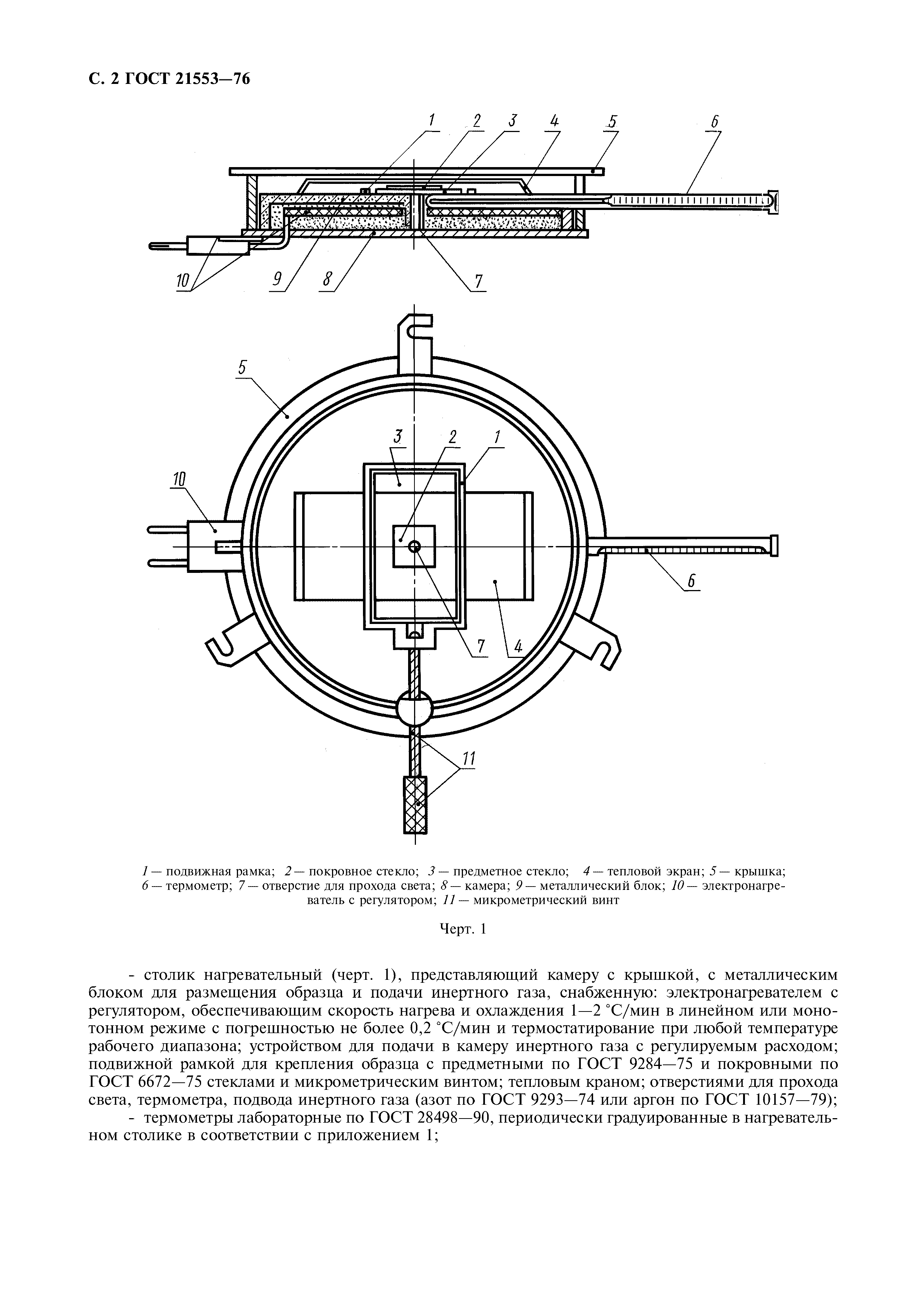 С. 2 ГОСТ 21553—76

1 2 3 4 5 6

10 9 8 7

5

3 2 1

10

6

7 4

11

1 — подвижная рамка; 2 — покровное стекло; 3 — предметное стекло; 4 — тепловой экран; 5 — крышка; 6 — термометр; 7 — отверстие для прохода света; 8 — камера; 9 — металлический блок; 10 — электронагреватель с регулятором; 11 — микрометрический винт

Черт. 1

- столик нагревательный (черт. 1), представляющий камеру с крышкой, с металлическим блоком для размещения образца и подачи инертного газа, снабженную: электронагревателем с регулятором, обеспечивающим скорость нагрева и охлаждения 1—2 °С/мин в линейном или монотонном режиме с погрешностью не более 0,2 °С/мин и термостатирование при любой температуре рабочего диапазона; устройством для подачи в камеру инертного газа с регулируемым расходом; подвижной рамкой для крепления образца с предметными по ГОСТ 9284—75 и покровными по ГОСТ 6672—75 стеклами и микрометрическим винтом; тепловым краном; отверстиями для прохода света, термометра, подвода инертного газа (азот по ГОСТ 9293—74 или аргон по ГОСТ 10157—79);

- термометры лабораторные по ГОСТ 28498—90, периодически градуированные в нагревательном столике в соответствии с приложением 1;